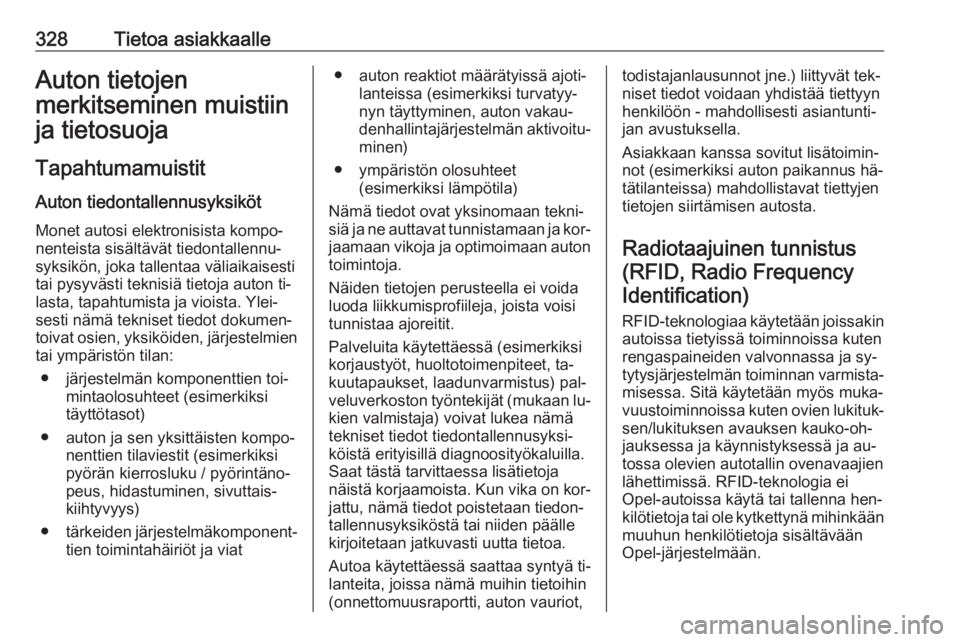 328 Tietoa asiakkaalle

Auton tietojen merkitseminen muistiin ja tietosuoja

Tapahtumamuistit

Auton tiedontallennusyksiköt

Monet autosi elektronisista komponenteista sisältävät tiedontallennusyksikön, joka tallentaa väliaikaisesti tai pysyvästi teknisiä tietoja auton tilasta, tapahtumista ja vioista. Yleisesti nämä tekniset tiedot dokumentoivat osien, yksiköiden, järjestelmien tai ympäristön tilan:

● järjestelmän komponenttien toimintaolosuhteet (esimerkiksi täyttötasot)

● auton ja sen yksittäisten komponenttien tilaviestit (esimerkiksi pyörän kierrosluku / pyörintänopeus, hidastuminen, sivuttaiskiihtyvyys)

● tärkeiden järjestelmäkomponenttien toimintahäiriöt ja viat

● auton reaktiot määrätyissä ajotilanteissa (esimerkiksi turvatyynyn täyttyminen, auton vakaudenhallintajärjestelmän aktivoituminen)

● ympäristön olosuhteet (esimerkiksi lämpötila)

Nämä tiedot ovat yksinomaan teknisiä ja ne auttavat tunnistamaan ja korjaamaan vikoja ja optimoimaan auton toimintoja.

Näiden tietojen perusteella ei voida luoda liikkumisprofiileja, joista voisi tunnistaa ajoreitit.

Palveluita käytettäessä (esimerkiksi korjaustyöt, huoltotoimenpiteet, takuutapaukset, laadunvarmistus) palveluverkoston työntekijät (mukaan lukien valmistaja) voivat lukea nämä tekniset tiedot tiedontallennusyksiköistä erityisillä diagnoosityökaluilla. Saat tästä tarvittaessa lisätietoja näistä korjaamoista. Kun vika on korjattu, nämä tiedot poistetaan tiedontallennusyksiköstä tai niiden päälle kirjoitetaan jatkuvasti uutta tietoa.

Autoa käytettäessä saattaa syntyä tilanteita, joissa nämä muihin tietoihin (onnettomuusraportti, auton vauriot, todistajanlausunnot jne.) liittyvät tekniset tiedot voidaan yhdistää tiettyyn henkilöön - mahdollisesti asiantuntijan avustuksella.

Asiakkaan kanssa sovitut lisätoiminnot (esimerkiksi auton paikannus hätätilanteissa) mahdollistavat tiettyjen tietojen siirtämisen autosta.

Radiotaajuinen tunnistus (RFID, Radio Frequency Identification)

RFID-teknologiaa käytetään joissakin autoissa tietyissä toiminnoissa kuten rengaspaineiden valvonnassa ja sytytysjärjestelmän toiminnan varmistamisessa. Sitä käytetään myös mukavuustoiminnoissa kuten ovien lukituksen/lukituksen avauksen kauko-ohjauksessa ja käynnistyksessä ja autossa olevien autotallin ovenavaajien lähettimissä. RFID-teknologia ei Opel-autoissa käytä tai tallenna henkilötietoja tai ole kytkettynä mihinkään muuhun henkilötietoja sisältävään Opel-järjestelmään.

carmanualsonline.info